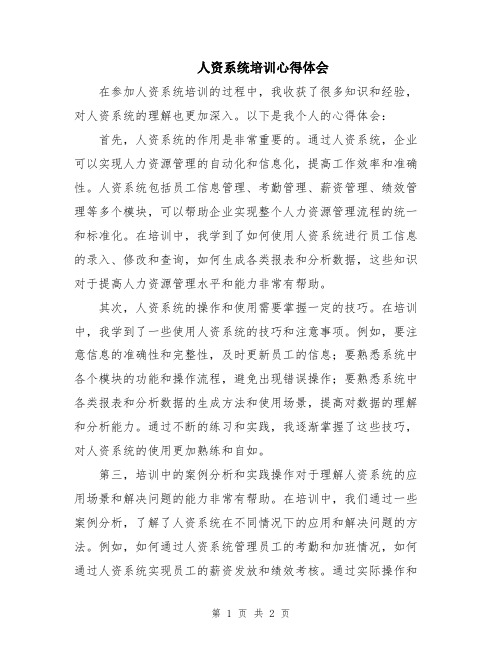 人资系统培训心得体会

在参加人资系统培训的过程中，我收获了很多知识和经验，对人资系统的理解也更加深入。以下是我个人的心得体会：

首先，人资系统的作用是非常重要的。通过人资系统，企业可以实现人力资源管理的自动化和信息化，提高工作效率和准确性。人资系统包括员工信息管理、考勤管理、薪资管理、绩效管理等多个模块，可以帮助企业实现整个人力资源管理流程的统一和标准化。在培训中，我学到了如何使用人资系统进行员工信息的录入、修改和查询，如何生成各类报表和分析数据，这些知识对于提高人力资源管理水平和能力非常有帮助。

其次，人资系统的操作和使用需要掌握一定的技巧。在培训中，我学到了一些使用人资系统的技巧和注意事项。例如，要注意信息的准确性和完整性，及时更新员工的信息；要熟悉系统中各个模块的功能和操作流程，避免出现错误操作；要熟悉系统中各类报表和分析数据的生成方法和使用场景，提高对数据的理解和分析能力。通过不断的练习和实践，我逐渐掌握了这些技巧，对人资系统的使用更加熟练和自如。

第三，培训中的案例分析和实践操作对于理解人资系统的应用场景和解决问题的能力非常有帮助。在培训中，我们通过一些案例分析，了解了人资系统在不同情况下的应用和解决问题的方法。例如，如何通过人资系统管理员工的考勤和加班情况，如何通过人资系统实现员工的薪资发放和绩效考核。通过实际操作和

第 1 页 共 2 页